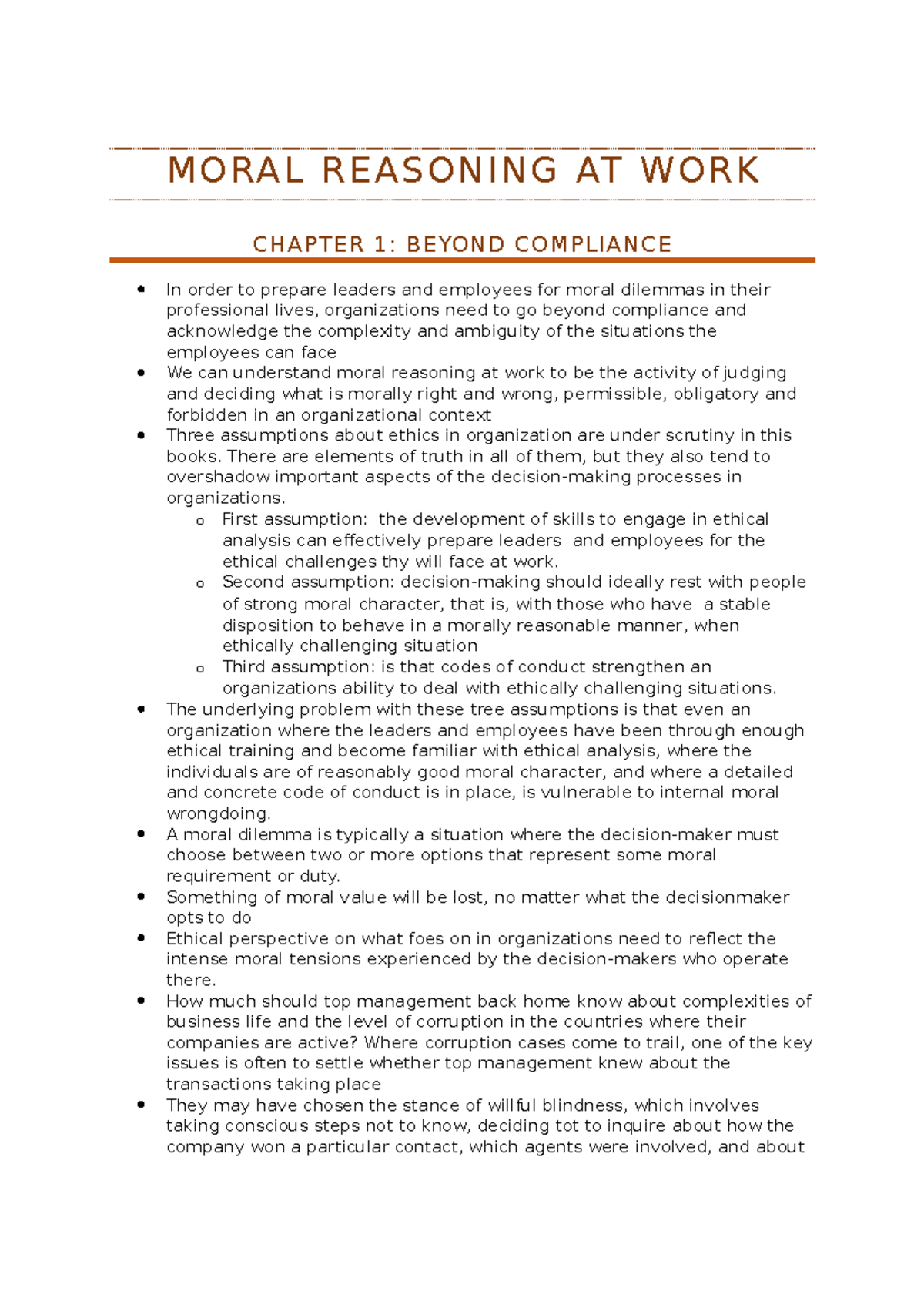 MORAL REASONING AT WORK

CHAPTER 1: BEYOND COMPLIANCE

• In order to prepare leaders and employees for moral dilemmas in their professional lives, organizations need to go beyond compliance and acknowledge the complexity and ambiguity of the situations the employees can face
• We can understand moral reasoning at work to be the activity of judging and deciding what is morally right and wrong, permissible, obligatory and forbidden in an organizational context
• Three assumptions about ethics in organization are under scrutiny in this books. There are elements of truth in all of them, but they also tend to overshadow important aspects of the decision-making processes in organizations.
o First assumption: the development of skills to engage in ethical analysis can effectively prepare leaders and employees for the ethical challenges thy will face at work.
o Second assumption: decision-making should ideally rest with people of strong moral character, that is, with those who have a stable disposition to behave in a morally reasonable manner, when ethically challenging situation
o Third assumption: is that codes of conduct strengthen an organizations ability to deal with ethically challenging situations.
• The underlying problem with these tree assumptions is that even an organization where the leaders and employees have been through enough ethical training and become familiar with ethical analysis, where the individuals are of reasonably good moral character, and where a detailed and concrete code of conduct is in place, is vulnerable to internal moral wrongdoing.
• A moral dilemma is typically a situation where the decision-maker must choose between two or more options that represent some moral requirement or duty.
• Something of moral value will be lost, no matter what the decisionmaker opts to do
• Ethical perspective on what foes on in organizations need to reflect the intense moral tensions experienced by the decision-makers who operate there.
• How much should top management back home know about complexities of business life and the level of corruption in the countries where their companies are active? Where corruption cases come to trail, one of the key issues is often to settle whether top management knew about the transactions taking place
• They may have chosen the stance of willful blindness, which involves taking conscious steps not to know, deciding tot to inquire about how the company won a particular contact, which agents were involved, and about